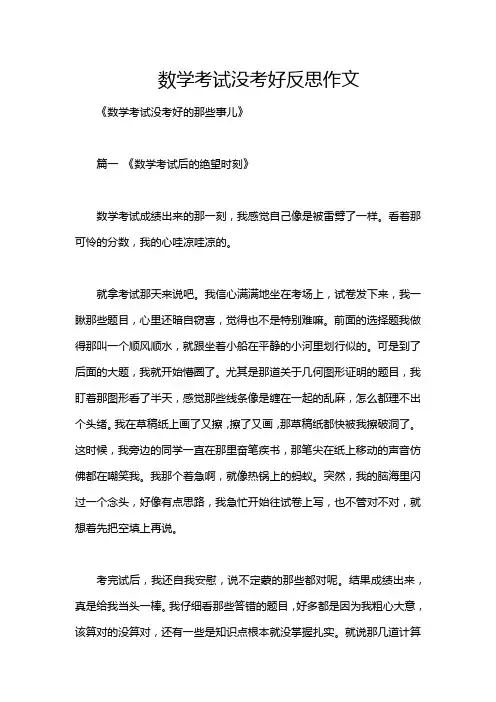 数学考试没考好反思作文

《数学考试没考好的那些事儿》

篇一 《数学考试后的绝望时刻》

数学考试成绩出来的那一刻，我感觉自己像是被雷劈了一样。看着那可怜的分数，我的心哇凉哇凉的。

就拿考试那天来说吧。我信心满满地坐在考场上，试卷发下来，我一瞅那些题目，心里还暗自窃喜，觉得也不是特别难嘛。前面的选择题我做得那叫一个顺风顺水，就跟坐着小船在平静的小河里划行似的。可是到了后面的大题，我就开始懵圈了。尤其是那道关于几何图形证明的题目，我盯着那图形看了半天，感觉那些线条像是缠在一起的乱麻，怎么都理不出个头绪。我在草稿纸上画了又擦，擦了又画，那草稿纸都快被我擦破洞了。这时候，我旁边的同学一直在那里奋笔疾书，那笔尖在纸上移动的声音仿佛都在嘲笑我。我那个着急啊，就像热锅上的蚂蚁。突然，我的脑海里闪过一个念头，好像有点思路，我急忙开始往试卷上写，也不管对不对，就想着先把空填上再说。

考完试后，我还自我安慰，说不定蒙的那些都对呢。结果成绩出来，真是给我当头一棒。我仔细看那些答错的题目，好多都是因为我粗心大意，该算对的没算对，还有一些是知识点根本就没掌握扎实。就说那几道计算